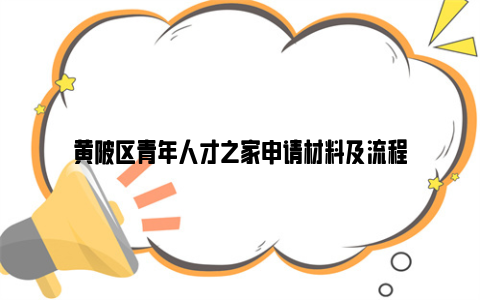 黄陂区青年人才之家申请材料及流程